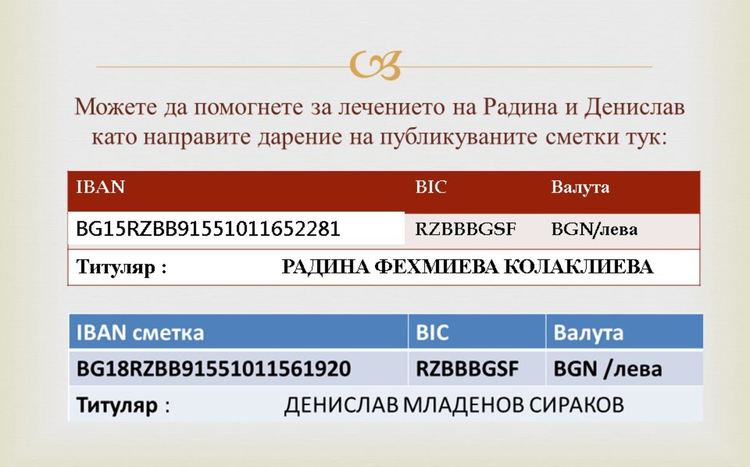 Можете да помогнете за лечението на Радина и Денислав като направите дарение на публикуваните сметки тук:

| IBAN | BIC | Валута |
|---|---|---|
| BG15RZBB91551011652281 | RZBBBGSF | BGN/лева |
| Титуляр : РАДИНА ФЕХМИЕВА КОЛАКЛИЕВА | | |

| IBAN сметка | BIC | Валута |
|---|---|---|
| BG18RZBB91551011561920 | RZBBBGSF | BGN /лева |
| Титуляр : ДЕНИСЛАВ МЛАДЕНОВ СИРАКОВ | | |